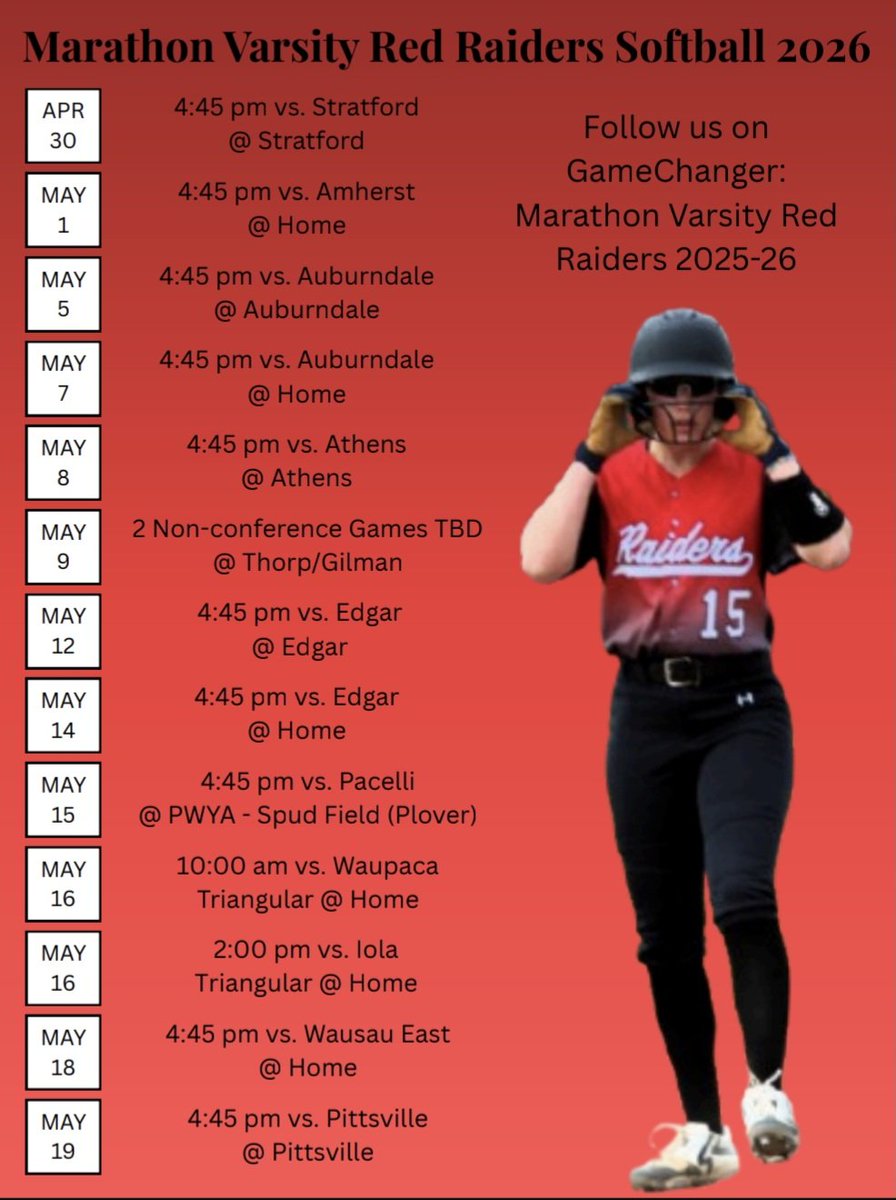 Marathon Varsity Red Raiders Softball 2026

APR 30

4:45 pm vs. Stratford @ Stratford

MAY 1

4:45 pm vs. Amherst @ Home

MAY 5

4:45 pm vs. Auburndale @ Auburndale

MAY 7

4:45 pm vs. Auburndale @ Home

MAY 8

4:45 pm vs. Athens @ Athens

MAY 9

2 Non-conference Games TBD @ Thorp/Gilman

MAY 12

4:45 pm vs. Edgar @ Edgar

MAY 14

4:45 pm vs. Edgar @ Home

MAY 15

4:45 pm vs. Pacelli @ PWYA - Spud Field (Plover)

MAY 16

10:00 am vs. Waupaca Triangular @ Home

MAY 16

2:00 pm vs. Iola Triangular @ Home

MAY 18

4:45 pm vs. Wausau East @ Home

MAY 19

4:45 pm vs. Pittsville @ Pittsville

Follow us on GameChanger: Marathon Varsity Red Raiders 2025-26

Raiders 15